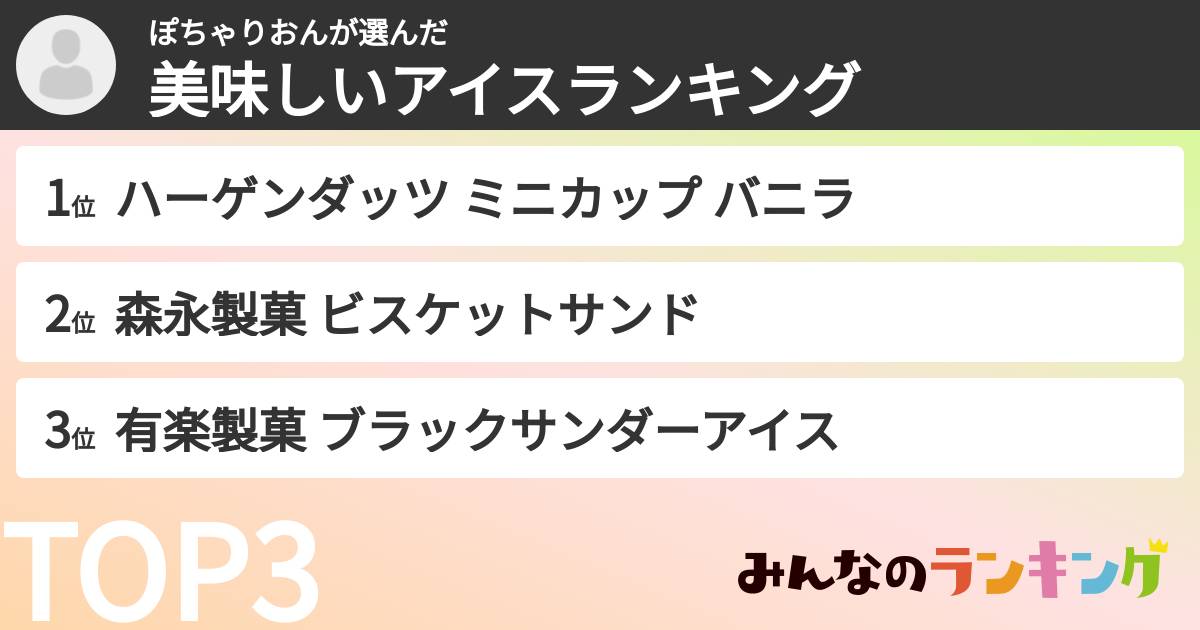 ぽちゃりおんが選んだ
美味しいアイスランキング

1位 ハーゲンダッツ ミニカップ バニラ

2位 森永製菓 ビスケットサンド

3位 有楽製菓 ブラックサンダーアイス

TOP3

みんなのランキング